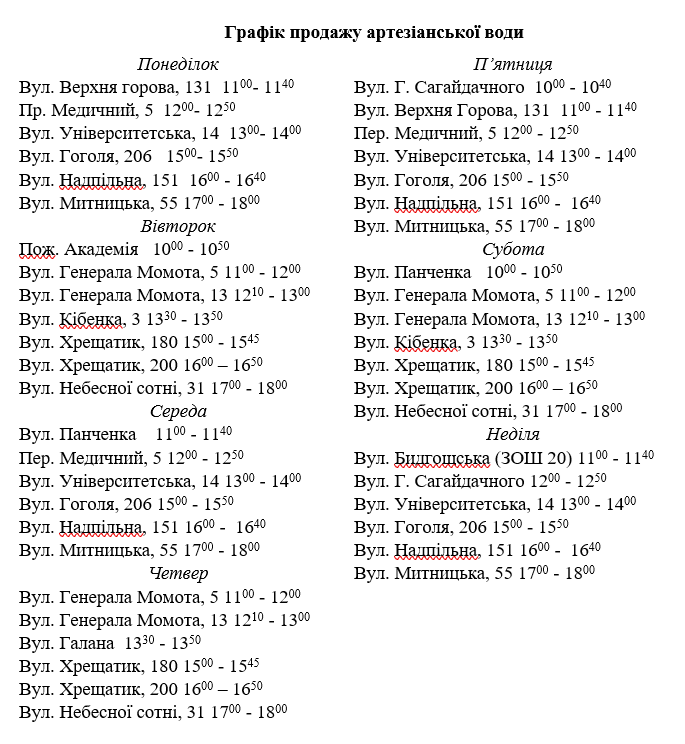 Графік продажу артезіанської води

Понеділок
Вул. Верхня горова, 131 $11^{00}$- $11^{40}$
Пр. Медичний, 5 $12^{00}$- $12^{50}$
Вул. Університетська, 14 $13^{00}$- $14^{00}$
Вул. Гоголя, 206 $15^{00}$- $15^{50}$
Вул. Надпільна, 151 $16^{00}$ - $16^{40}$
Вул. Митницька, 55 $17^{00}$ - $18^{00}$
Вівторок
Пож. Академія $10^{00}$ - $10^{50}$
Вул. Генерала Момота, 5 $11^{00}$ - $12^{00}$
Вул. Генерала Момота, 13 $12^{10}$ - $13^{00}$
Вул. Кібенка, 3 $13^{30}$ - $13^{50}$
Вул. Хрещатик, 180 $15^{00}$ - $15^{45}$
Вул. Хрещатик, 200 $16^{00}$ – $16^{50}$
Вул. Небесної сотні, 31 $17^{00}$ - $18^{00}$
Середа
Вул. Панченка $11^{00}$ - $11^{40}$
Пер. Медичний, 5 $12^{00}$ - $12^{50}$
Вул. Університетська, 14 $13^{00}$ - $14^{00}$
Вул. Гоголя, 206 $15^{00}$ - $15^{50}$
Вул. Надпільна, 151 $16^{00}$ - $16^{40}$
Вул. Митницька, 55 $17^{00}$ - $18^{00}$
Четвер
Вул. Генерала Момота, 5 $11^{00}$ - $12^{00}$
Вул. Генерала Момота, 13 $12^{10}$ - $13^{00}$
Вул. Галана $13^{30}$ - $13^{50}$
Вул. Хрещатик, 180 $15^{00}$ - $15^{45}$
Вул. Хрещатик, 200 $16^{00}$ – $16^{50}$
Вул. Небесної сотні, 31 $17^{00}$ - $18^{00}$

П'ятниця
Вул. Г. Сагайдачного $10^{00}$ - $10^{40}$
Вул. Верхня Горова, 131 $11^{00}$ - $11^{40}$
Пер. Медичний, 5 $12^{00}$ - $12^{50}$
Вул. Університетська, 14 $13^{00}$ - $14^{00}$
Вул. Гоголя, 206 $15^{00}$ - $15^{50}$
Вул. Надпільна, 151 $16^{00}$ - $16^{40}$
Вул. Митницька, 55 $17^{00}$ - $18^{00}$
Субота
Вул. Панченка $10^{00}$ - $10^{50}$
Вул. Генерала Момота, 5 $11^{00}$ - $12^{00}$
Вул. Генерала Момота, 13 $12^{10}$ - $13^{00}$
Вул. Кібенка, 3 $13^{30}$ - $13^{50}$
Вул. Хрещатик, 180 $15^{00}$ - $15^{45}$
Вул. Хрещатик, 200 $16^{00}$ – $16^{50}$
Вул. Небесної сотні, 31 $17^{00}$ - $18^{00}$
Неділя
Вул. Бидгощська (ЗОШ 20) $11^{00}$ - $11^{40}$
Вул. Г. Сагайдачного $12^{00}$ - $12^{50}$
Вул. Університетська, 14 $13^{00}$ - $14^{00}$
Вул. Гоголя, 206 $15^{00}$ - $15^{50}$
Вул. Надпільна, 151 $16^{00}$ - $16^{40}$
Вул. Митницька, 55 $17^{00}$ - $18^{00}$